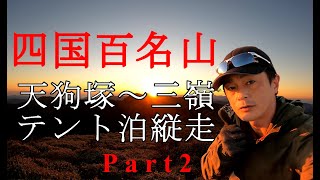 四国百名山

天狗塚～三嶺
テント泊縦走

Part2